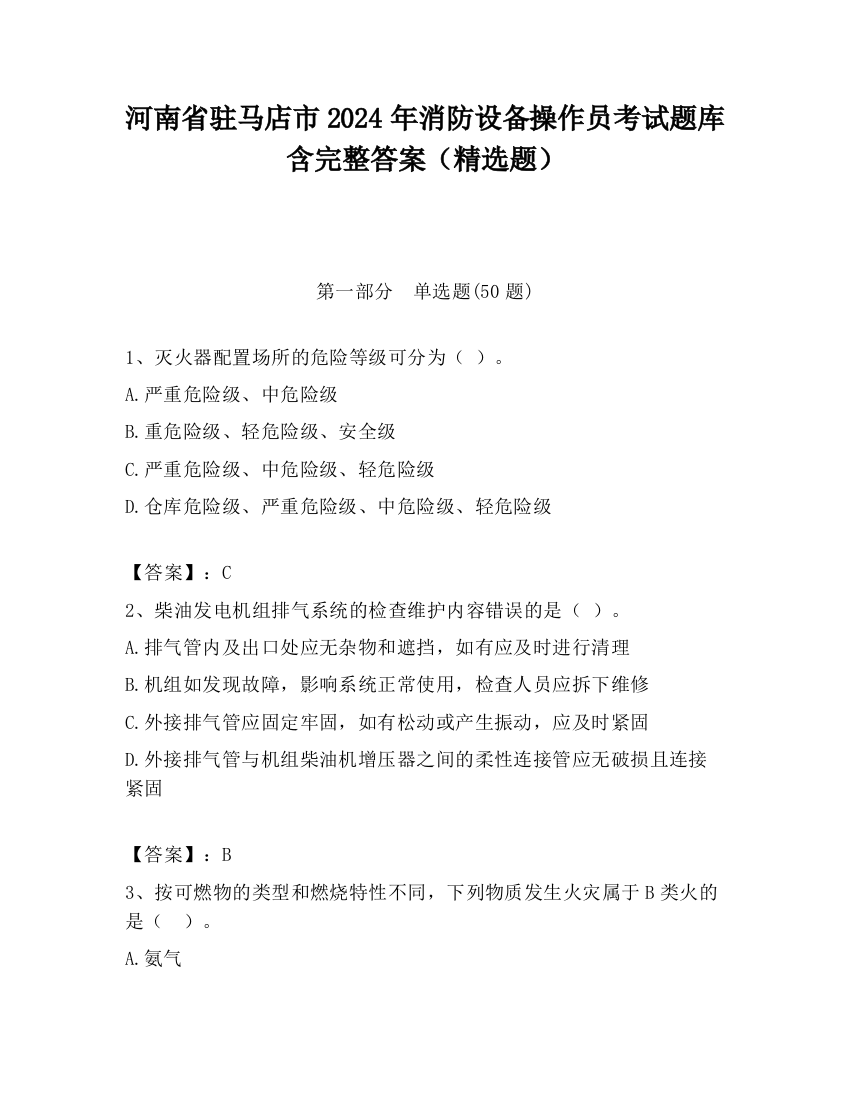 河南省驻马店市2024年消防设备操作员考试题库含完整答案（精选题）

第一部分　单选题(50题)

1、灭火器配置场所的危险等级可分为（ ）。

A.严重危险级、中危险级

B.重危险级、轻危险级、安全级

C.严重危险级、中危险级、轻危险级

D.仓库危险级、严重危险级、中危险级、轻危险级

【答案】：C

2、柴油发电机组排气系统的检查维护内容错误的是（ ）。

A.排气管内及出口处应无杂物和遮挡，如有应及时进行清理

B.机组如发现故障，影响系统正常使用，检查人员应拆下维修

C.外接排气管应固定牢固，如有松动或产生振动，应及时紧固

D.外接排气管与机组柴油机增压器之间的柔性连接管应无破损且连接紧固

【答案】：B

3、按可燃物的类型和燃烧特性不同，下列物质发生火灾属于B类火的是（ ）。

A.氨气